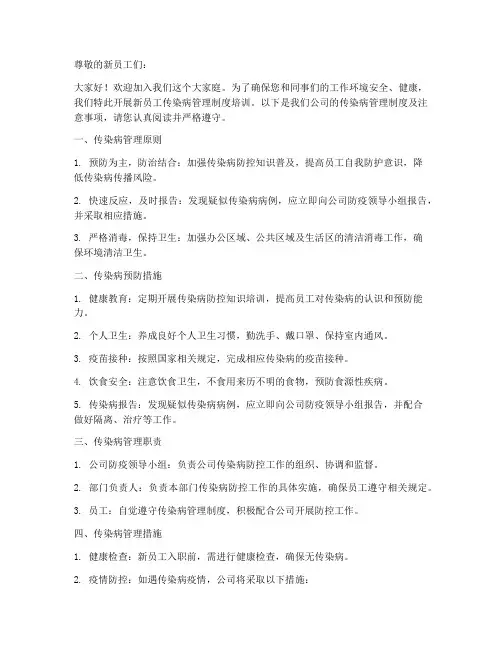 尊敬的新员工们：

大家好！欢迎加入我们这个大家庭。为了确保您和同事们的工作环境安全、健康，我们特此开展新员工传染病管理制度培训。以下是我们公司的传染病管理制度及注意事项，请您认真阅读并严格遵守。

一、传染病管理原则

1. 预防为主，防治结合：加强传染病防控知识普及，提高员工自我防护意识，降低传染病传播风险。

2. 快速反应，及时报告：发现疑似传染病病例，应立即向公司防疫领导小组报告，并采取相应措施。

3. 严格消毒，保持卫生：加强办公区域、公共区域及生活区的清洁消毒工作，确保环境清洁卫生。

二、传染病预防措施

1. 健康教育：定期开展传染病防控知识培训，提高员工对传染病的认识和预防能力。

2. 个人卫生：养成良好个人卫生习惯，勤洗手、戴口罩、保持室内通风。

3. 疫苗接种：按照国家相关规定，完成相应传染病的疫苗接种。

4. 饮食安全：注意饮食卫生，不食用来历不明的食物，预防食源性疾病。

5. 传染病报告：发现疑似传染病病例，应立即向公司防疫领导小组报告，并配合做好隔离、治疗等工作。

三、传染病管理职责

1. 公司防疫领导小组：负责公司传染病防控工作的组织、协调和监督。

2. 部门负责人：负责本部门传染病防控工作的具体实施，确保员工遵守相关规定。

3. 员工：自觉遵守传染病管理制度，积极配合公司开展防控工作。

四、传染病管理措施

1. 健康检查：新员工入职前，需进行健康检查，确保无传染病。

2. 疫情防控：如遇传染病疫情，公司将采取以下措施：